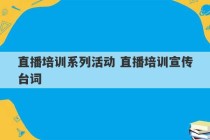 直播培训系列活动 直播培训宣传台词